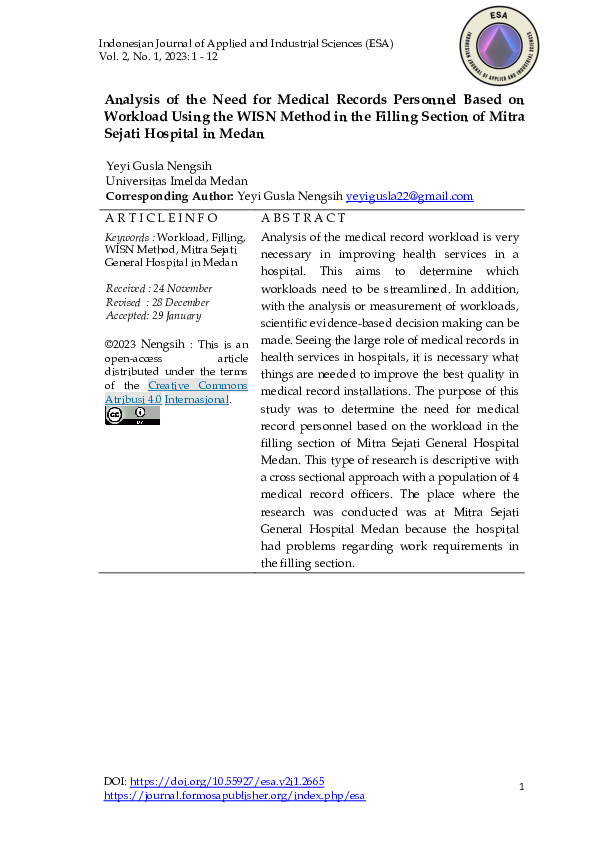 Indonesian Journal of Applied and Industrial Sciences (ESA)
Vol. 2, No. 1, 2023: 1 - 12

ESA
INDONESIAN JOURNAL OF APPLIED AND INDUSTRIAL SCIENCES

Analysis of the Need for Medical Records Personnel Based on Workload Using the WISN Method in the Filling Section of Mitra Sejati Hospital in Medan

Yeyi Gusla Nengsih
Universitas Imelda Medan
Corresponding Author: Yeyi Gusla Nengsih yeyigusla22@gmail.com

A R T I C L E I N F O

Keywords : Workload, Filling, WISN Method, Mitra Sejati General Hospital in Medan

Received : 24 November
Revised : 28 December
Accepted: 29 January

©2023 Nengsih : This is an open-access article distributed under the terms of the Creative Commons Atribusi 4.0 Internasional.

A B S T R A C T

Analysis of the medical record workload is very necessary in improving health services in a hospital. This aims to determine which workloads need to be streamlined. In addition, with the analysis or measurement of workloads, scientific evidence-based decision making can be made. Seeing the large role of medical records in health services in hospitals, it is necessary what things are needed to improve the best quality in medical record installations. The purpose of this study was to determine the need for medical record personnel based on the workload in the filling section of Mitra Sejati General Hospital Medan. This type of research is descriptive with a cross sectional approach with a population of 4 medical record officers. The place where the research was conducted was at Mitra Sejati General Hospital Medan because the hospital had problems regarding work requirements in the filling section.

DOI: https://doi.org/10.55927/esa.v2i1.2665
https://journal.formosapublisher.org/index.php/esa

1